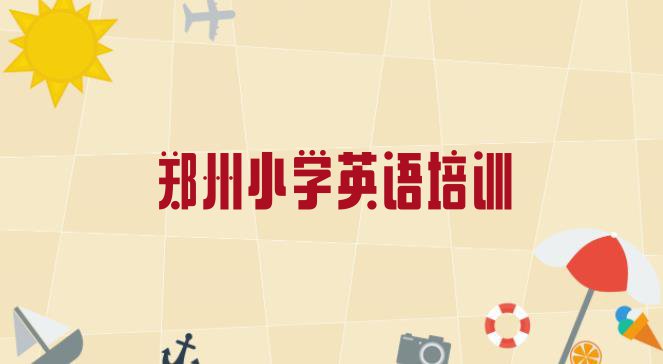 郑州小学英语培训